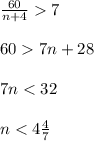 $\frac{60}{n+4} > 7$

$60 > 7n + 28$

$7n < 32$

$n < 4\frac{4}{7}$